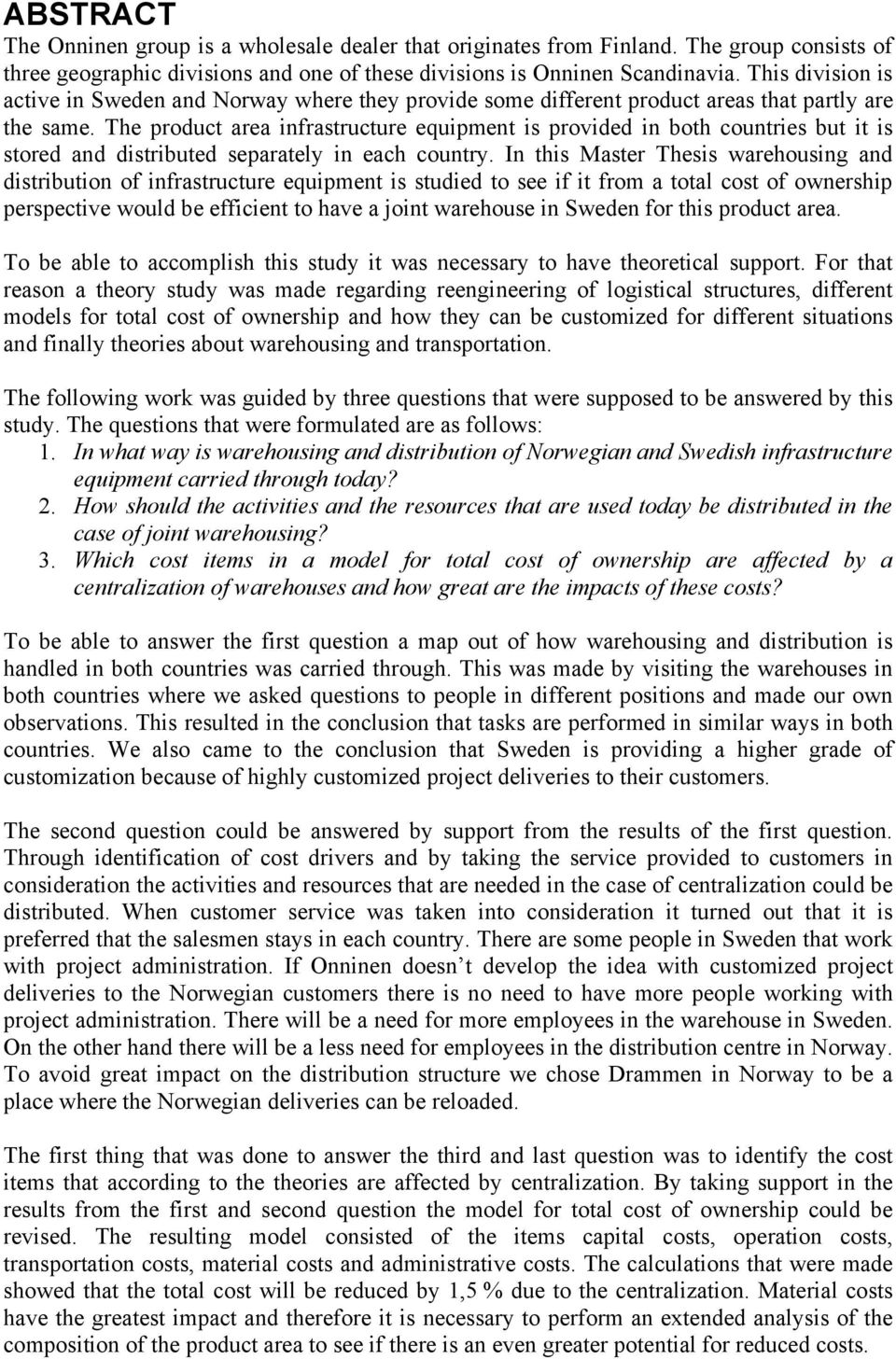 ABSTRACT
The Onninen group is a wholesale dealer that originates from Finland. The group consists of three geographic divisions and one of these divisions is Onninen Scandinavia. This division is active in Sweden and Norway where they provide some different product areas that partly are the same. The product area infrastructure equipment is provided in both countries but it is stored and distributed separately in each country. In this Master Thesis warehousing and distribution of infrastructure equipment is studied to see if it from a total cost of ownership perspective would be efficient to have a joint warehouse in Sweden for this product area.

To be able to accomplish this study it was necessary to have theoretical support. For that reason a theory study was made regarding reengineering of logistical structures, different models for total cost of ownership and how they can be customized for different situations and finally theories about warehousing and transportation.

The following work was guided by three questions that were supposed to be answered by this study. The questions that were formulated are as follows:
1. In what way is warehousing and distribution of Norwegian and Swedish infrastructure equipment carried through today?
2. How should the activities and the resources that are used today be distributed in the case of joint warehousing?
3. Which cost items in a model for total cost of ownership are affected by a centralization of warehouses and how great are the impacts of these costs?

To be able to answer the first question a map out of how warehousing and distribution is handled in both countries was carried through. This was made by visiting the warehouses in both countries where we asked questions to people in different positions and made our own observations. This resulted in the conclusion that tasks are performed in similar ways in both countries. We also came to the conclusion that Sweden is providing a higher grade of customization because of highly customized project deliveries to their customers.

The second question could be answered by support from the results of the first question. Through identification of cost drivers and by taking the service provided to customers in consideration the activities and resources that are needed in the case of centralization could be distributed. When customer service was taken into consideration it turned out that it is preferred that the salesmen stays in each country. There are some people in Sweden that work with project administration. If Onninen doesn’t develop the idea with customized project deliveries to the Norwegian customers there is no need to have more people working with project administration. There will be a need for more employees in the warehouse in Sweden. On the other hand there will be a less need for employees in the distribution centre in Norway. To avoid great impact on the distribution structure we chose Drammen in Norway to be a place where the Norwegian deliveries can be reloaded.

The first thing that was done to answer the third and last question was to identify the cost items that according to the theories are affected by centralization. By taking support in the results from the first and second question the model for total cost of ownership could be revised. The resulting model consisted of the items capital costs, operation costs, transportation costs, material costs and administrative costs. The calculations that were made showed that the total cost will be reduced by 1,5 % due to the centralization. Material costs have the greatest impact and therefore it is necessary to perform an extended analysis of the composition of the product area to see if there is an even greater potential for reduced costs.